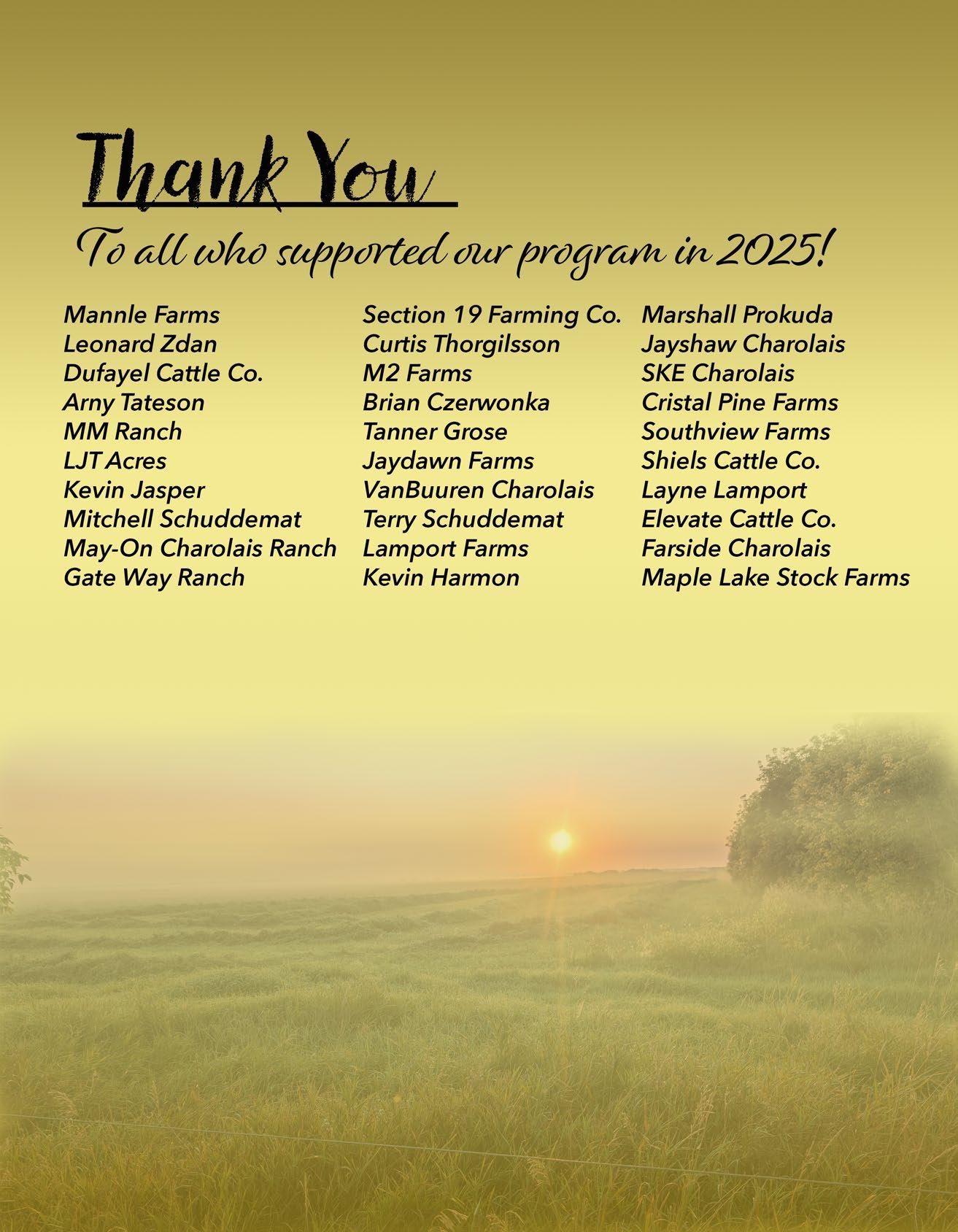 Thank You

To all who supported our program in 2025!

Mannle Farms
Leonard Zdan
Dufayel Cattle Co.
Arny Tateson
MM Ranch
LJT Acres
Kevin Jasper
Mitchell Schuddemat
May-On Charolais Ranch
Gate Way Ranch

Section 19 Farming Co.
Curtis Thorgilsson
M2 Farms
Brian Czerwonka
Tanner Grose
Jaydawn Farms
VanBuuren Charolais
Terry Schuddemat
Lamport Farms
Kevin Harmon

Marshall Prokuda
Jayshaw Charolais
SKE Charolais
Cristal Pine Farms
Southview Farms
Shiels Cattle Co.
Layne Lamport
Elevate Cattle Co.
Farside Charolais
Maple Lake Stock Farms